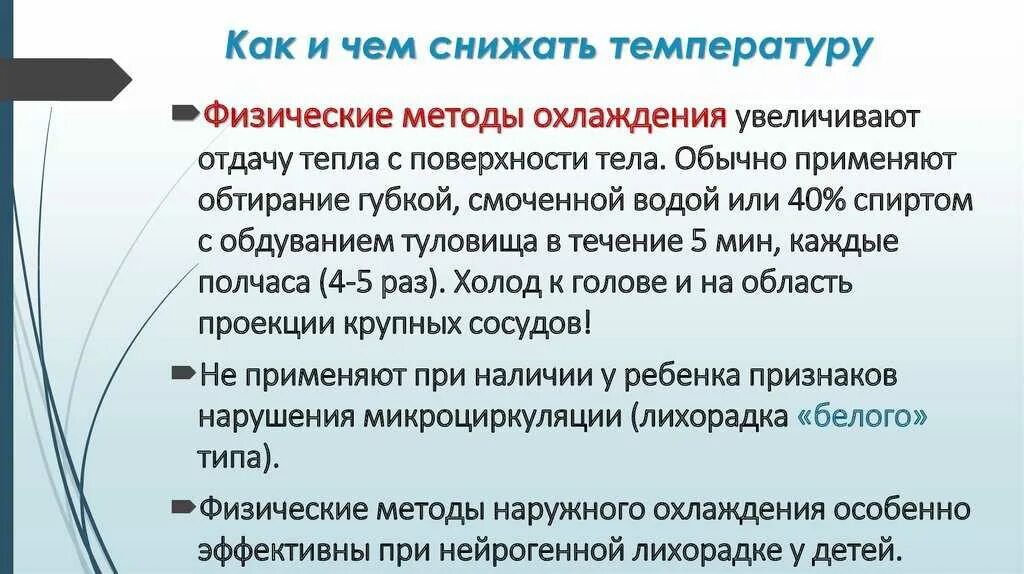 Как и чем снижать температуру

➨Физические методы охлаждения увеличивают отдачу тепла с поверхности тела. Обычно применяют обтирание губкой, смоченной водой или 40% спиртом с обдуванием туловища в течение 5 мин, каждые полчаса (4-5 раз). Холод к голове и на область проекции крупных сосудов!

➨Не применяют при наличии у ребенка признаков нарушения микроциркуляции (лихорадка «белого» типа).

➨Физические методы наружного охлаждения особенно эффективны при нейрогенной лихорадке у детей.